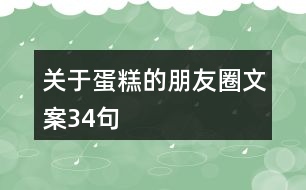 关于蛋糕的朋友圈文案34句